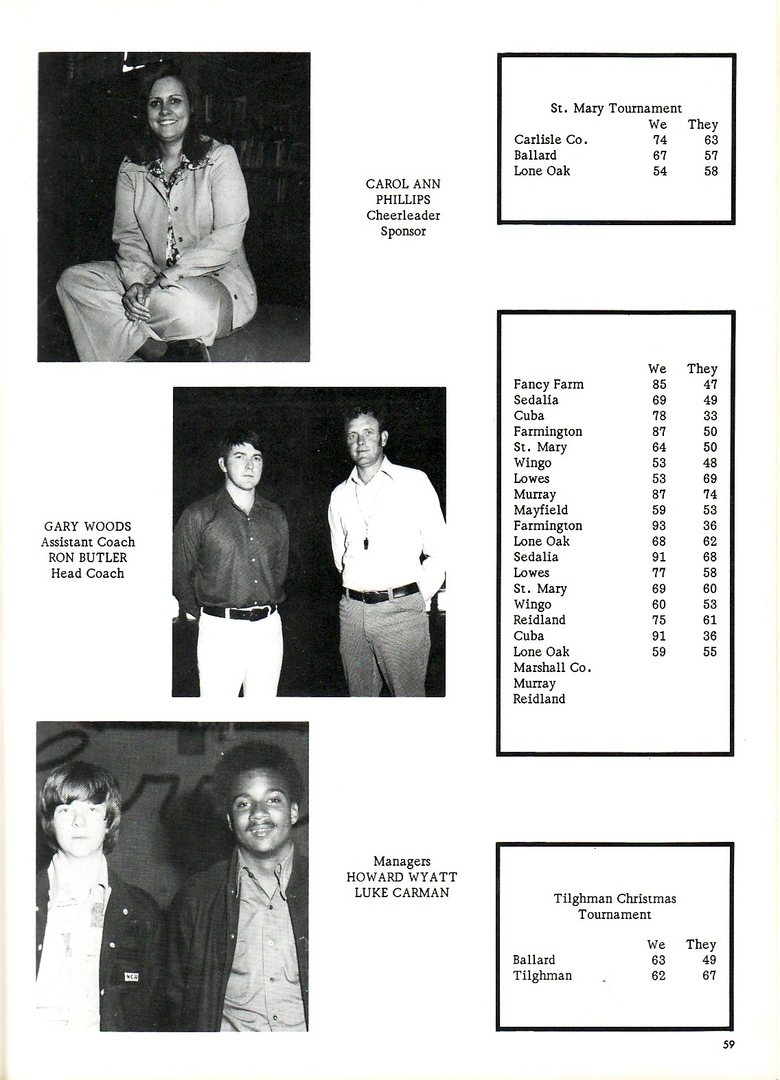 CAROL ANN PHILLIPS
Cheerleader Sponsor

St. Mary Tournament

| | We | They |
|---|---|---|
| Carlisle Co. | 74 | 63 |
| Ballard | 67 | 57 |
| Lone Oak | 54 | 58 |

GARY WOODS
Assistant Coach
RON BUTLER
Head Coach

| | We | They |
|---|---|---|
| Fancy Farm | 85 | 47 |
| Sedalia | 69 | 49 |
| Cuba | 78 | 33 |
| Farmington | 87 | 50 |
| St. Mary | 64 | 50 |
| Wingo | 53 | 48 |
| Lowes | 53 | 69 |
| Murray | 87 | 74 |
| Mayfield | 59 | 53 |
| Farmington | 93 | 36 |
| Lone Oak | 68 | 62 |
| Sedalia | 91 | 68 |
| Lowes | 77 | 58 |
| St. Mary | 69 | 60 |
| Wingo | 60 | 53 |
| Reidland | 75 | 61 |
| Cuba | 91 | 36 |
| Lone Oak | 59 | 55 |
| Marshall Co. | | |
| Murray | | |
| Reidland | | |

Managers
HOWARD WYATT
LUKE CARMAN

Tilghman Christmas Tournament

| | We | They |
|---|---|---|
| Ballard | 63 | 49 |
| Tilghman | 62 | 67 |

59